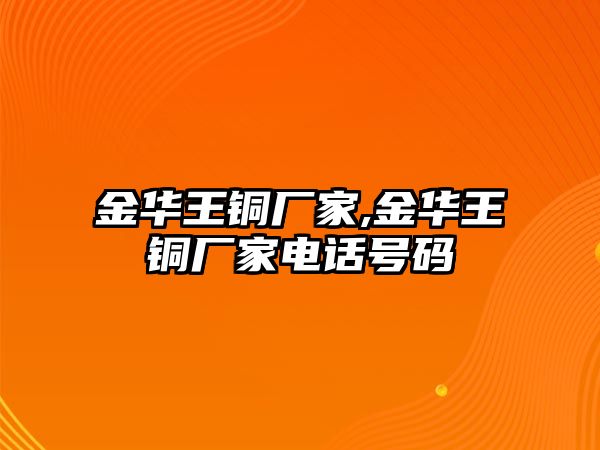 金华王铜厂家,金华王铜厂家电话号码